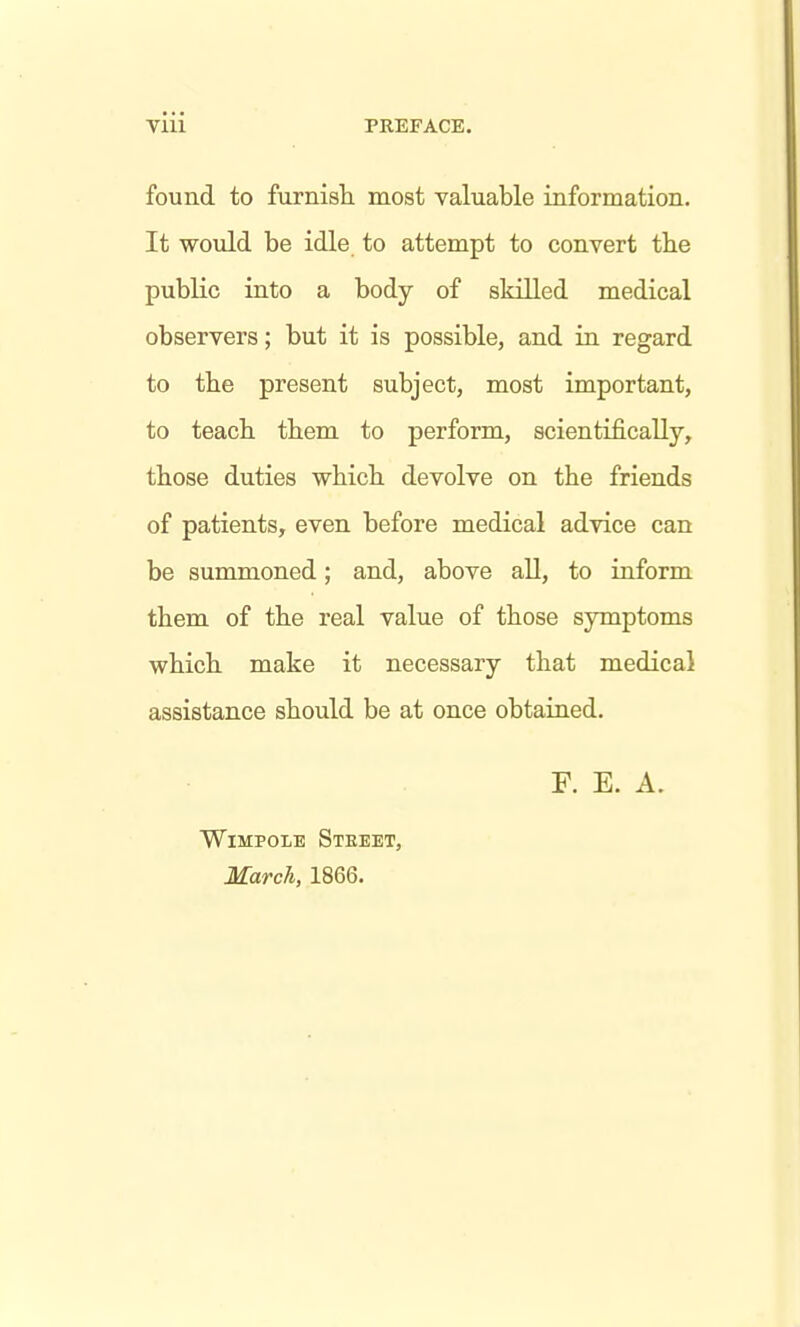 viii PREFACE.

found to furnish most valuable information. It would be idle to attempt to convert the public into a body of skilled medical observers; but it is possible, and in regard to the present subject, most important, to teach them to perform, scientifically, those duties which devolve on the friends of patients, even before medical advice can be summoned; and, above all, to inform them of the real value of those symptoms which make it necessary that medical assistance should be at once obtained.

F. E. A.

Wimpole Street,
March, 1866.